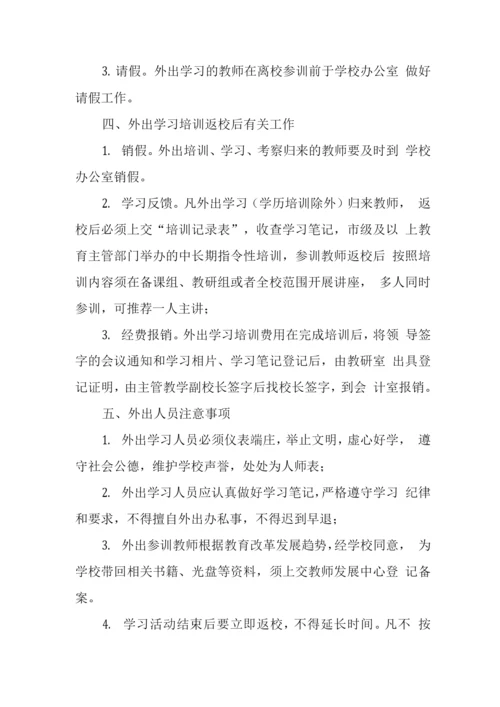 3. 请假。外出学习的教师在离校参训前于学校办公室 做好请假工作。

四、外出学习培训返校后有关工作

1. 销假。外出培训、学习、考察归来的教师要及时到 学校办公室销假。

2. 学习反馈。凡外出学习（学历培训除外）归来教师， 返校后必须上交“培训记录表”，收查学习笔记，市级及以 上教育主管部门举办的中长期指令性培训，参训教师返校后 按照培训内容须在备课组、教研组或者全校范围开展讲座， 多人同时参训，可推荐一人主讲；

3. 经费报销。外出学习培训费用在完成培训后，将领 导签字的会议通知和学习相片、学习笔记登记后，由教研室 出具登记证明，由主管教学副校长签字后找校长签字，到会 计室报销。

五、外出人员注意事项

1. 外出学习人员必须仪表端庄，举止文明，虚心好学， 遵守社会公德，维护学校声誉，处处为人师表；

2. 外出学习人员应认真做好学习笔记，严格遵守学习 纪律和要求，不得擅自外出办私事，不得迟到早退；

3. 外出参训教师根据教育改革发展趋势，经学校同意， 为学校带回相关书籍、光盘等资料，须上交教师发展中心登 记备案。

4. 学习活动结束后要立即返校，不得延长时间。凡不 按